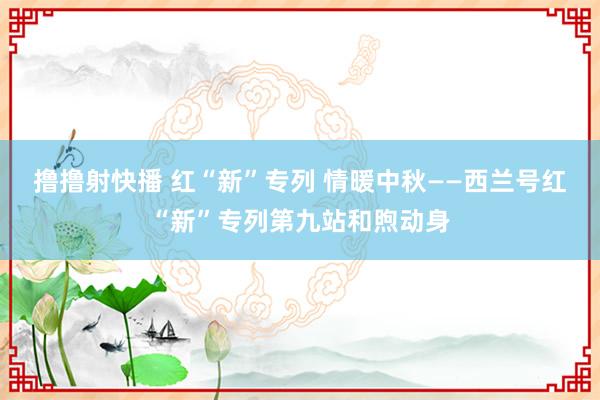 撸撸射快播 红“新”专列 情暖中秋——西兰号红“新”专列第九站和煦动身